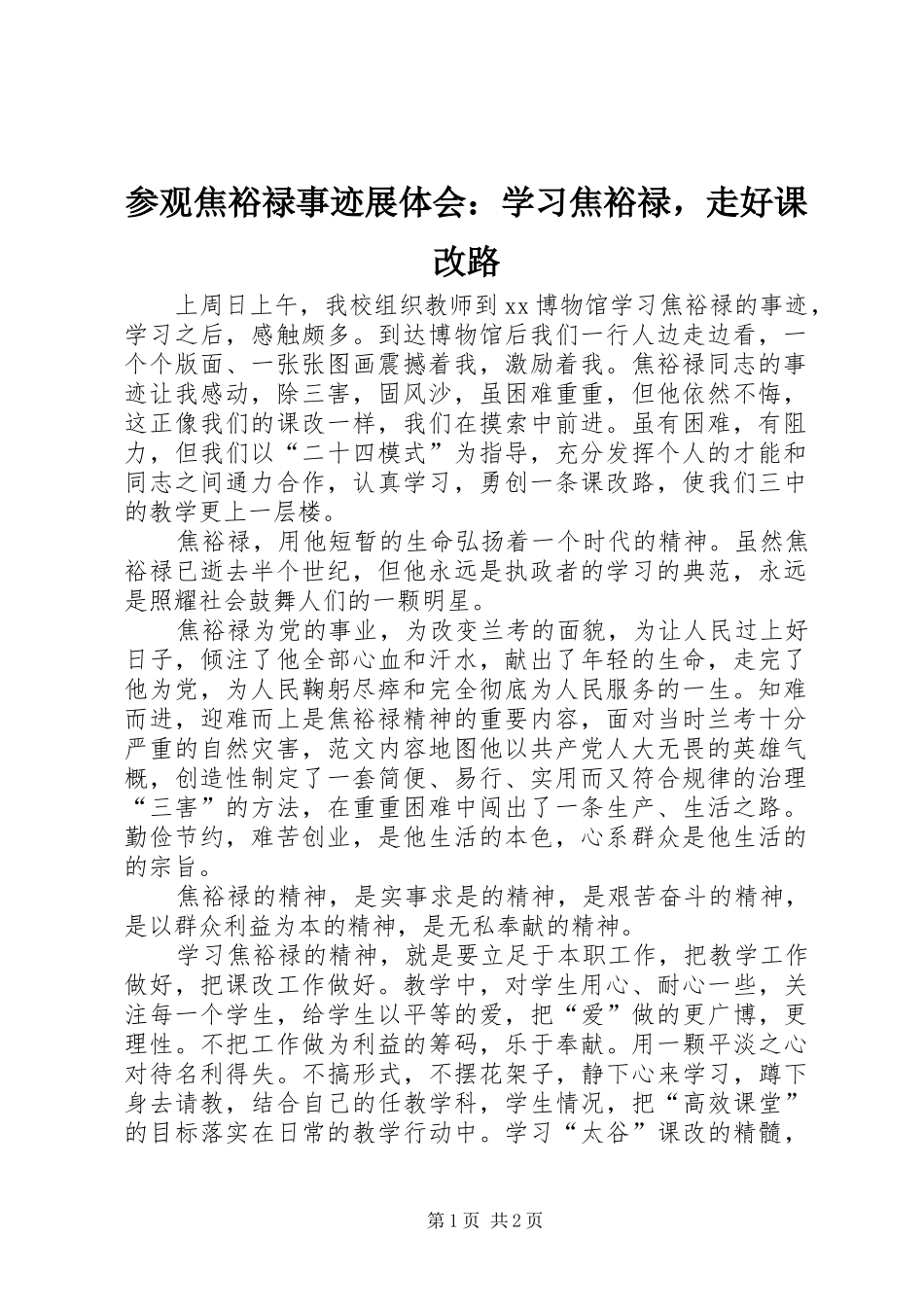 参观焦裕禄事迹展体会：学习焦裕禄，走好课改路

上周日上午，我校组织教师到xx博物馆学习焦裕禄的事迹，学习之后，感触颇多。到达博物馆后我们一行人边走边看，一个个版面、一张张图画震撼着我，激励着我。焦裕禄同志的事迹让我感动，除三害，固风沙，虽困难重重，但他依然不悔，这正像我们的课改一样，我们在摸索中前进。虽有困难，有阻力，但我们以“二十四模式”为指导，充分发挥个人的才能和同志之间通力合作，认真学习，勇创一条课改路，使我们三中的教学更上一层楼。

焦裕禄，用他短暂的生命弘扬着一个时代的精神。虽然焦裕禄已逝去半个世纪，但他永远是执政者的学习的典范，永远是照耀社会鼓舞人们的一颗明星。

焦裕禄为党的事业，为改变兰考的面貌，为让人民过上好日子，倾注了他全部心血和汗水，献出了年轻的生命，走完了他为党，为人民鞠躬尽瘁和完全彻底为人民服务的一生。知难而进，迎难而上是焦裕禄精神的重要内容，面对当时兰考十分严重的自然灾害，范文内容地图他以共产党人大无畏的英雄气概，创造性制定了一套简便、易行、实用而又符合规律的治理“三害”的方法，在重重困难中闯出了一条生产、生活之路。勤俭节约，难苦创业，是他生活的本色，心系群众是他生活的的宗旨。

焦裕禄的精神，是实事求是的精神，是艰苦奋斗的精神，是以群众利益为本的精神，是无私奉献的精神。

学习焦裕禄的精神，就是要立足于本职工作，把教学工作做好，把课改工作做好。教学中，对学生用心、耐心一些，关注每一个学生，给学生以平等的爱，把“爱”做的更广博，更理性。不把工作做为利益的筹码，乐于奉献。用一颗平淡之心对待名利得失。不搞形式，不摆花架子，静下心来学习，蹲下身去请教，结合自己的任教学科，学生情况，把“高效课堂”的目标落实在日常的教学行动中。学习“太谷”课改的精髓，

第1页 共2页